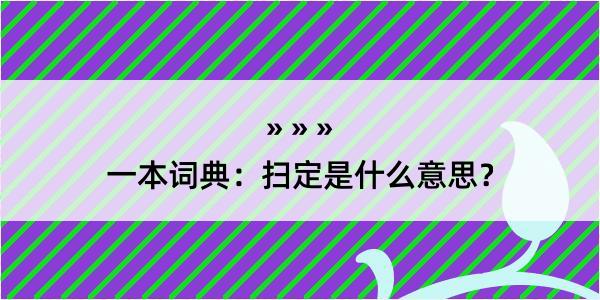 » » »
一本词典：扫定是什么意思？